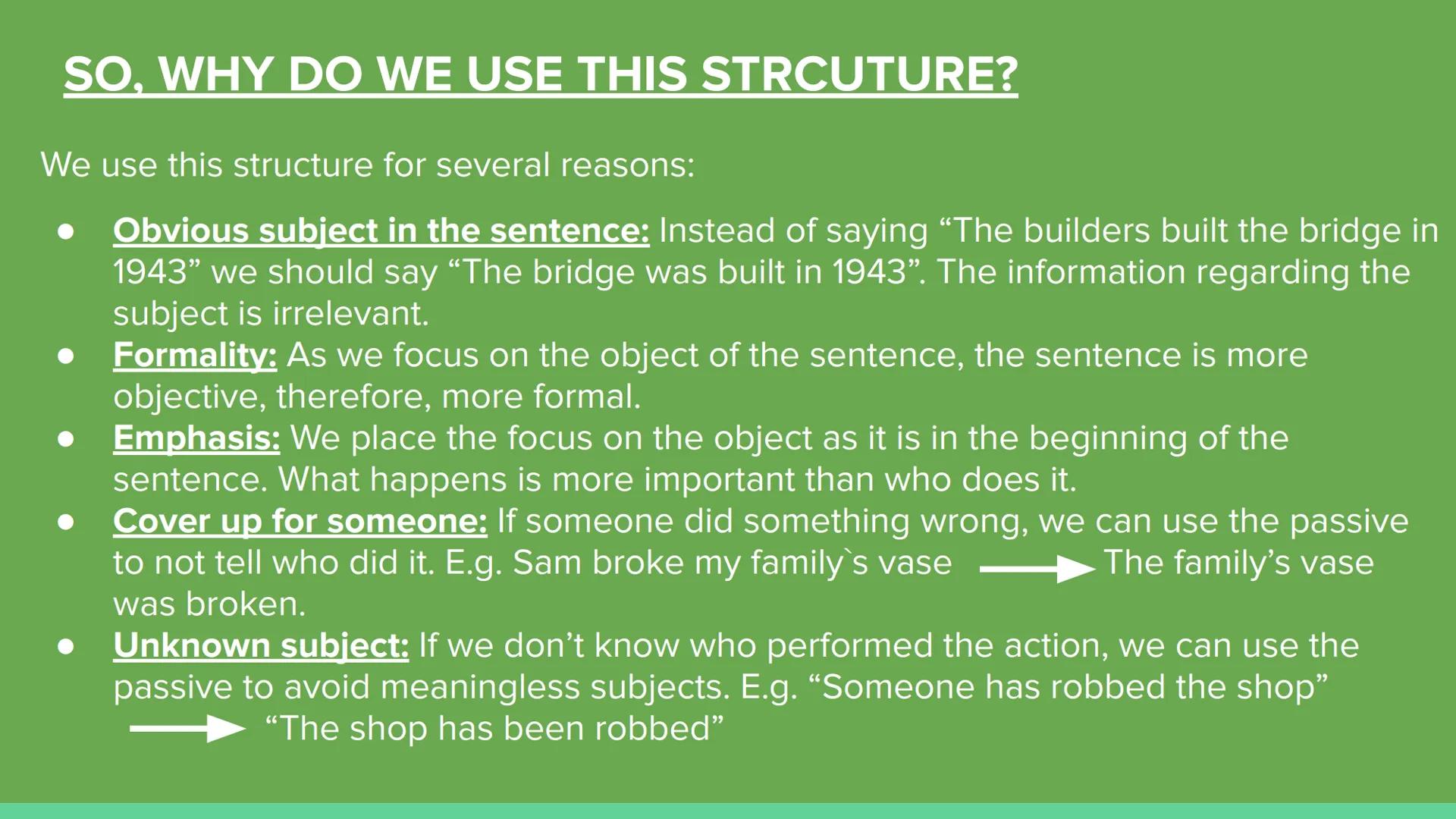 SO, WHY DO WE USE THIS STRCUTURE?

We use this structure for several reasons:

● Obvious subject in the sentence: Instead of saying “The builders built the bridge in 1943” we should say “The bridge was built in 1943”. The information regarding the subject is irrelevant.
● Formality: As we focus on the object of the sentence, the sentence is more objective, therefore, more formal.
● Emphasis: We place the focus on the object as it is in the beginning of the sentence. What happens is more important than who does it.
● Cover up for someone: If someone did something wrong, we can use the passive to not tell who did it. E.g. Sam broke my family`s vase → The family’s vase was broken.
● Unknown subject: If we don’t know who performed the action, we can use the passive to avoid meaningless subjects. E.g. “Someone has robbed the shop” → “The shop has been robbed”